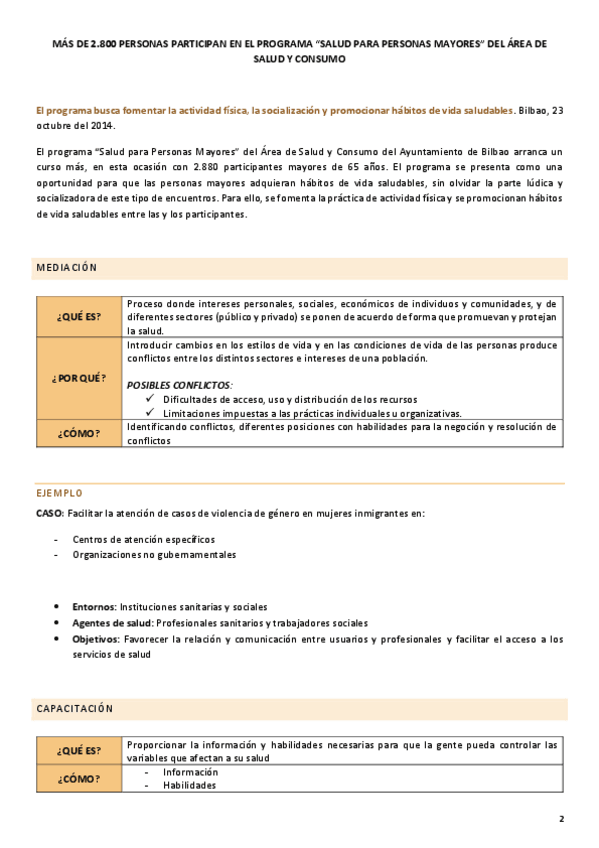 MÁS DE 2.800 PERSONAS PARTICIPAN EN EL PROGRAMA "SALUD PARA PERSONAS MAYORES" DEL ÁREA DE SALUD Y CONSUMO

El programa busca fomentar la actividad física, la socialización y promocionar hábitos de vida saludables. Bilbao, 23 octubre del 2014.

El programa "Salud para Personas Mayores" del Área de Salud y Consumo del Ayuntamiento de Bilbao arranca un curso más, en esta ocasión con 2.880 participantes mayores de 65 años. El programa se presenta como una oportunidad para que las personas mayores adquieran hábitos de vida saludables, sin olvidar la parte lúdica y socializadora de este tipo de encuentros. Para ello, se fomenta la práctica de actividad física y se promocionan hábitos de vida saludables entre las y los participantes.

MEDIACIÓN

| ¿QUÉ ES? | Proceso donde intereses personales, sociales, económicos de individuos y comunidades, y de diferentes sectores (público y privado) se ponen de acuerdo de forma que promuevan y protejan la salud. |
|---|---|
| ¿POR QUÉ? | Introducir cambios en los estilos de vida y en las condiciones de vida de las personas produce conflictos entre los distintos sectores e intereses de una población. POSIBLES CONFLICTOS: ✓ Dificultades de acceso, uso y distribución de los recursos ✓ Limitaciones impuestas a las prácticas individuales u organizativas. |
| ¿CÓMO? | Identificando conflictos, diferentes posiciones con habilidades para la negoción y resolución de conflictos |

EJEMPLO

CASO: Facilitar la atención de casos de violencia de género en mujeres inmigrantes en:

- Centros de atención específicos
- Organizaciones no gubernamentales

• Entornos: Instituciones sanitarias y sociales
• Agentes de salud: Profesionales sanitarios y trabajadores sociales
• Objetivos: Favorecer la relación y comunicación entre usuarios y profesionales y facilitar el acceso a los servicios de salud

CAPACITACIÓN

| ¿QUÉ ES? | Proporcionar la información y habilidades necesarias para que la gente pueda controlar las variables que afectan a su salud |
|---|---|
| ¿CÓMO? | - Información - Habilidades |

2